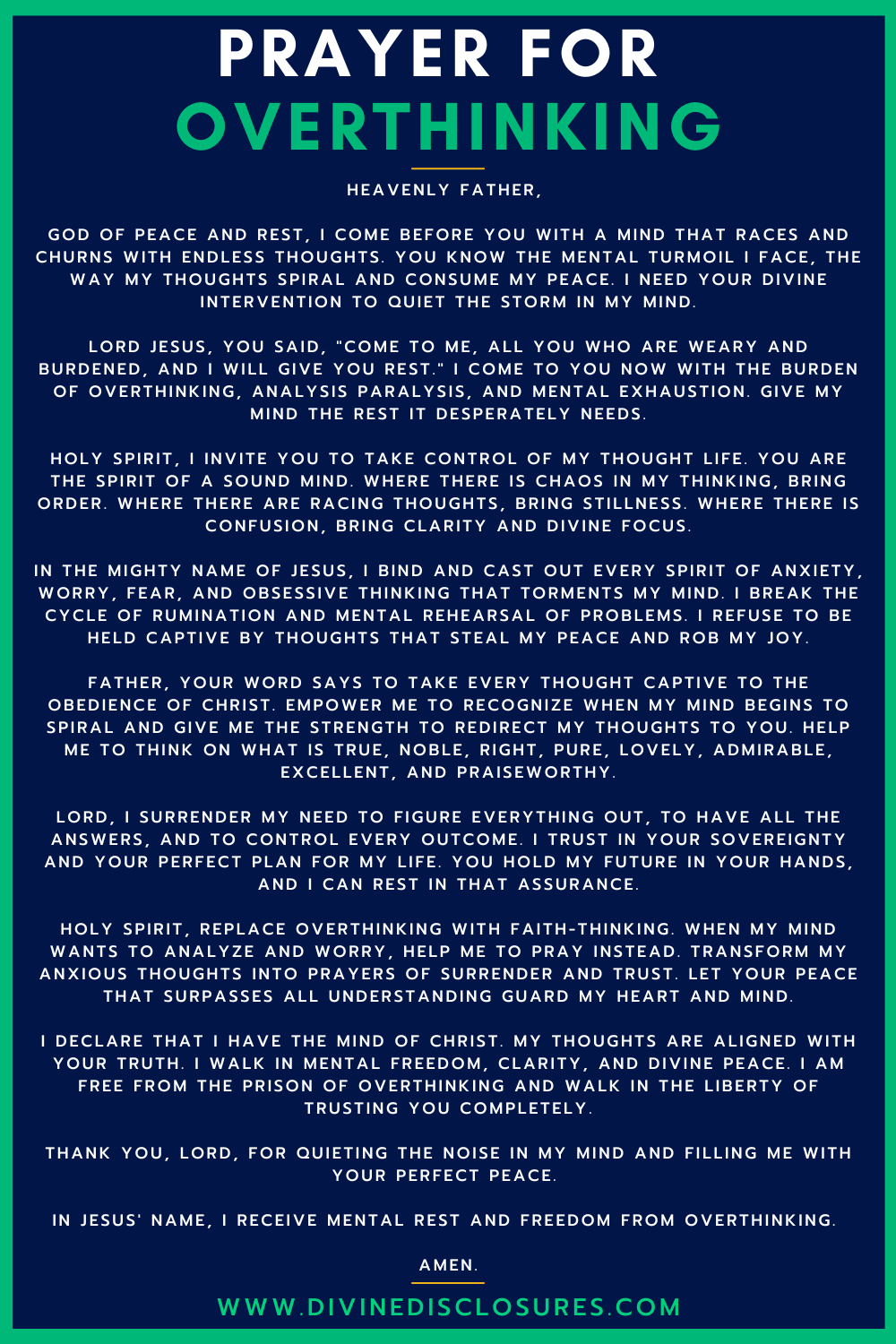 PRAYER FOR
OVERTHINKING

HEAVENLY FATHER,

GOD OF PEACE AND REST, I COME BEFORE YOU WITH A MIND THAT RACES AND CHURNS WITH ENDLESS THOUGHTS. YOU KNOW THE MENTAL TURMOIL I FACE, THE WAY MY THOUGHTS SPIRAL AND CONSUME MY PEACE. I NEED YOUR DIVINE INTERVENTION TO QUIET THE STORM IN MY MIND.

LORD JESUS, YOU SAID, "COME TO ME, ALL YOU WHO ARE WEARY AND BURDENED, AND I WILL GIVE YOU REST." I COME TO YOU NOW WITH THE BURDEN OF OVERTHINKING, ANALYSIS PARALYSIS, AND MENTAL EXHAUSTION. GIVE MY MIND THE REST IT DESPERATELY NEEDS.

HOLY SPIRIT, I INVITE YOU TO TAKE CONTROL OF MY THOUGHT LIFE. YOU ARE THE SPIRIT OF A SOUND MIND. WHERE THERE IS CHAOS IN MY THINKING, BRING ORDER. WHERE THERE ARE RACING THOUGHTS, BRING STILLNESS. WHERE THERE IS CONFUSION, BRING CLARITY AND DIVINE FOCUS.

IN THE MIGHTY NAME OF JESUS, I BIND AND CAST OUT EVERY SPIRIT OF ANXIETY, WORRY, FEAR, AND OBSESSIVE THINKING THAT TORMENTS MY MIND. I BREAK THE CYCLE OF RUMINATION AND MENTAL REHEARSAL OF PROBLEMS. I REFUSE TO BE HELD CAPTIVE BY THOUGHTS THAT STEAL MY PEACE AND ROB MY JOY.

FATHER, YOUR WORD SAYS TO TAKE EVERY THOUGHT CAPTIVE TO THE OBEDIENCE OF CHRIST. EMPOWER ME TO RECOGNIZE WHEN MY MIND BEGINS TO SPIRAL AND GIVE ME THE STRENGTH TO REDIRECT MY THOUGHTS TO YOU. HELP ME TO THINK ON WHAT IS TRUE, NOBLE, RIGHT, PURE, LOVELY, ADMIRABLE, EXCELLENT, AND PRAISEWORTHY.

LORD, I SURRENDER MY NEED TO FIGURE EVERYTHING OUT, TO HAVE ALL THE ANSWERS, AND TO CONTROL EVERY OUTCOME. I TRUST IN YOUR SOVEREIGNTY AND YOUR PERFECT PLAN FOR MY LIFE. YOU HOLD MY FUTURE IN YOUR HANDS, AND I CAN REST IN THAT ASSURANCE.

HOLY SPIRIT, REPLACE OVERTHINKING WITH FAITH-THINKING. WHEN MY MIND WANTS TO ANALYZE AND WORRY, HELP ME TO PRAY INSTEAD. TRANSFORM MY ANXIOUS THOUGHTS INTO PRAYERS OF SURRENDER AND TRUST. LET YOUR PEACE THAT SURPASSES ALL UNDERSTANDING GUARD MY HEART AND MIND.

I DECLARE THAT I HAVE THE MIND OF CHRIST. MY THOUGHTS ARE ALIGNED WITH YOUR TRUTH. I WALK IN MENTAL FREEDOM, CLARITY, AND DIVINE PEACE. I AM FREE FROM THE PRISON OF OVERTHINKING AND WALK IN THE LIBERTY OF TRUSTING YOU COMPLETELY.

THANK YOU, LORD, FOR QUIETING THE NOISE IN MY MIND AND FILLING ME WITH YOUR PERFECT PEACE.

IN JESUS' NAME, I RECEIVE MENTAL REST AND FREEDOM FROM OVERTHINKING.

AMEN.

WWW.DIVINEDISCLOSURES.COM